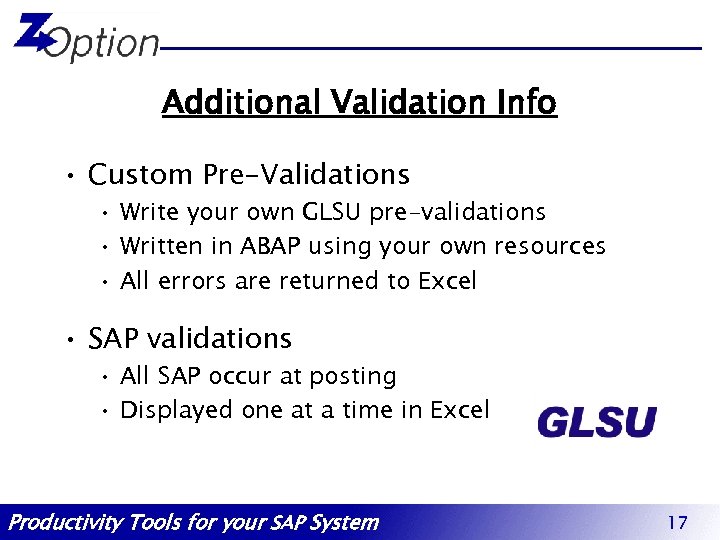 ZOption

Additional Validation Info

• Custom Pre-Validations
  • Write your own GLSU pre-validations
  • Written in ABAP using your own resources
  • All errors are returned to Excel

• SAP validations
  • All SAP occur at posting
  • Displayed one at a time in Excel

GLSU

Productivity Tools for your SAP System 17